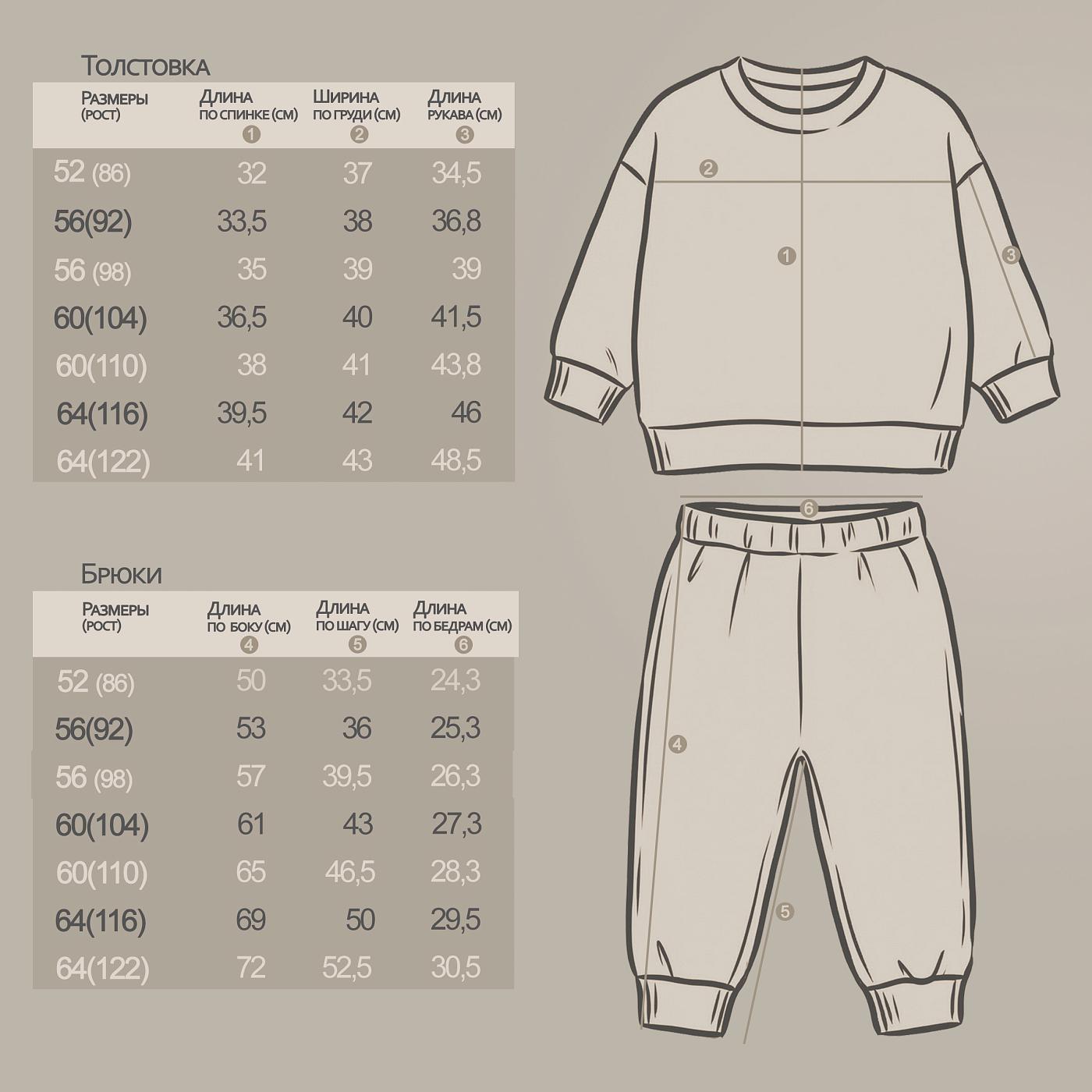 Толстовка

| Размеры (рост) | Длина по спинке (см) 1 | Ширина по груди (см) 2 | Длина рукава (см) 3 |
|---|---|---|---|
| 52 (86) | 32 | 37 | 34,5 |
| 56(92) | 33,5 | 38 | 36,8 |
| 56 (98) | 35 | 39 | 39 |
| 60(104) | 36,5 | 40 | 41,5 |
| 60(110) | 38 | 41 | 43,8 |
| 64(116) | 39,5 | 42 | 46 |
| 64(122) | 41 | 43 | 48,5 |

Брюки

| Размеры (рост) | Длина по боку (см) 4 | Длина по шагу (см) 5 | Длина по бедрам (см) 6 |
|---|---|---|---|
| 52 (86) | 50 | 33,5 | 24,3 |
| 56(92) | 53 | 36 | 25,3 |
| 56 (98) | 57 | 39,5 | 26,3 |
| 60(104) | 61 | 43 | 27,3 |
| 60(110) | 65 | 46,5 | 28,3 |
| 64(116) | 69 | 50 | 29,5 |
| 64(122) | 72 | 52,5 | 30,5 |

2
1
3
6
4
5